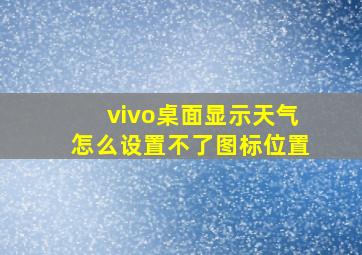 vivo桌面显示天气
怎么设置不了图标位置